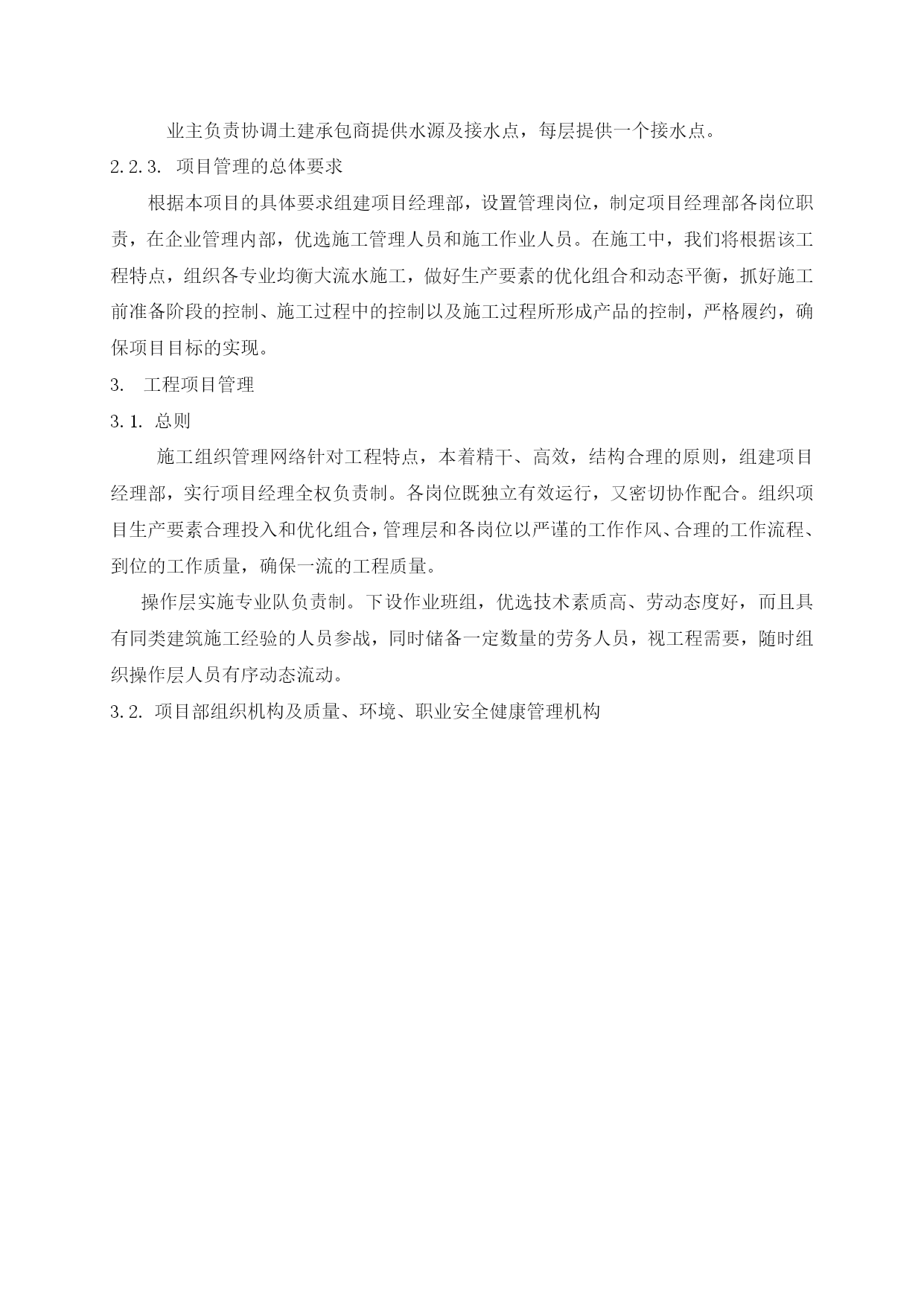 业主负责协调土建承包商提供水源及接水点，每层提供一个接水点。

2.2.3. 项目管理的总体要求

根据本项目的具体要求组建项目经理部，设置管理岗位，制定项目经理部各岗位职责，在企业管理内部，优选施工管理人员和施工作业人员。在施工中，我们将根据该工程特点，组织各专业均衡大流水施工，做好生产要素的优化组合和动态平衡，抓好施工前准备阶段的控制、施工过程中的控制以及施工过程所形成产品的控制，严格履约，确保项目目标的实现。

3. 工程项目管理

3.1. 总则

施工组织管理网络针对工程特点，本着精干、高效，结构合理的原则，组建项目经理部，实行项目经理全权负责制。各岗位既独立有效运行，又密切协作配合。组织项目生产要素合理投入和优化组合，管理层和各岗位以严谨的工作作风、合理的工作流程、到位的工作质量，确保一流的工程质量。

操作层实施专业队负责制。下设作业班组，优选技术素质高、劳动态度好，而且具有同类建筑施工经验的人员参战，同时储备一定数量的劳务人员，视工程需要，随时组织操作层人员有序动态流动。

3.2. 项目部组织机构及质量、环境、职业安全健康管理机构